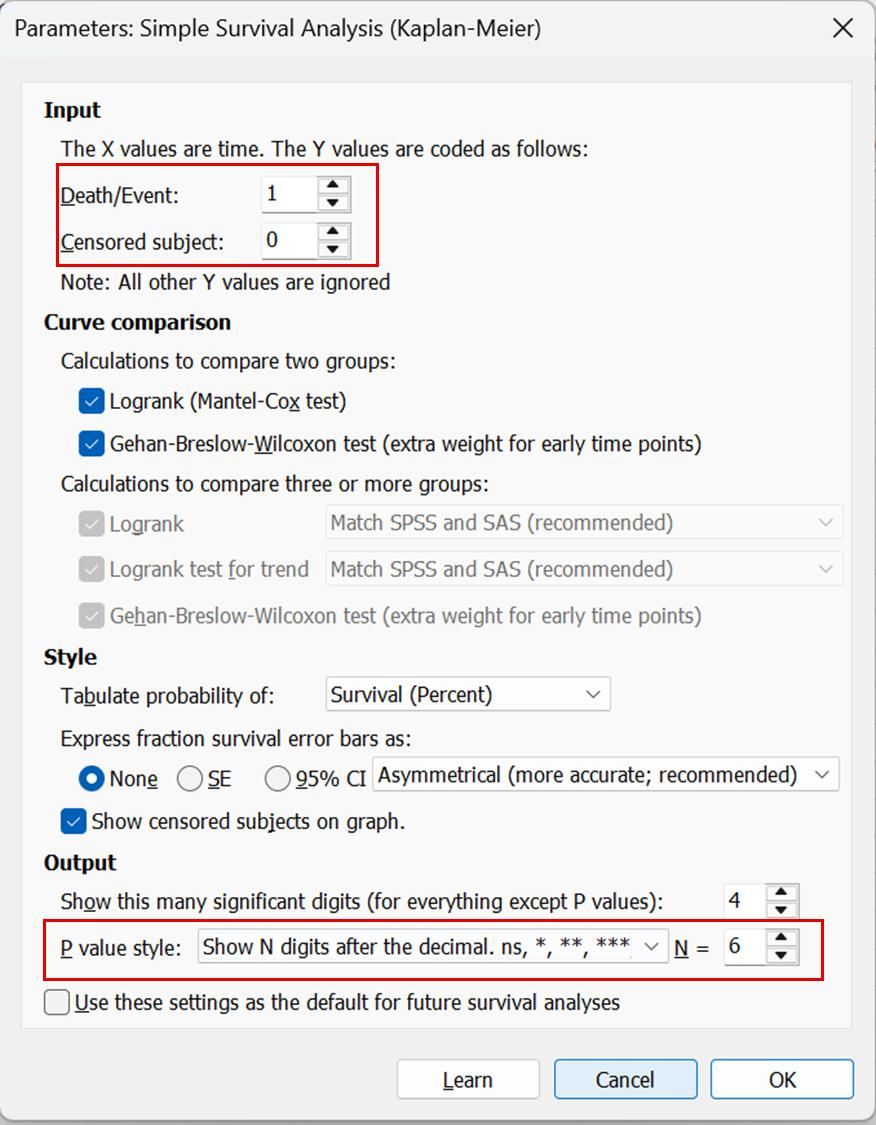 Parameters: Simple Survival Analysis (Kaplan-Meier)

Input
The X values are time. The Y values are coded as follows:
Death/Event: 1
Censored subject: 0
Note: All other Y values are ignored

Curve comparison
Calculations to compare two groups:
Logrank (Mantel-Cox test)
Gehan-Breslow-Wilcoxon test (extra weight for early time points)
Calculations to compare three or more groups:
Logrank Match SPSS and SAS (recommended)
Logrank test for trend Match SPSS and SAS (recommended)
Gehan-Breslow-Wilcoxon test (extra weight for early time points)

Style
Tabulate probability of: Survival (Percent)
Express fraction survival error bars as:
None SE 95% CI Asymmetrical (more accurate; recommended)
Show censored subjects on graph.

Output
Show this many significant digits (for everything except P values): 4
P value style: Show N digits after the decimal. ns, *, **, *** N = 6
Use these settings as the default for future survival analyses

Learn Cancel OK